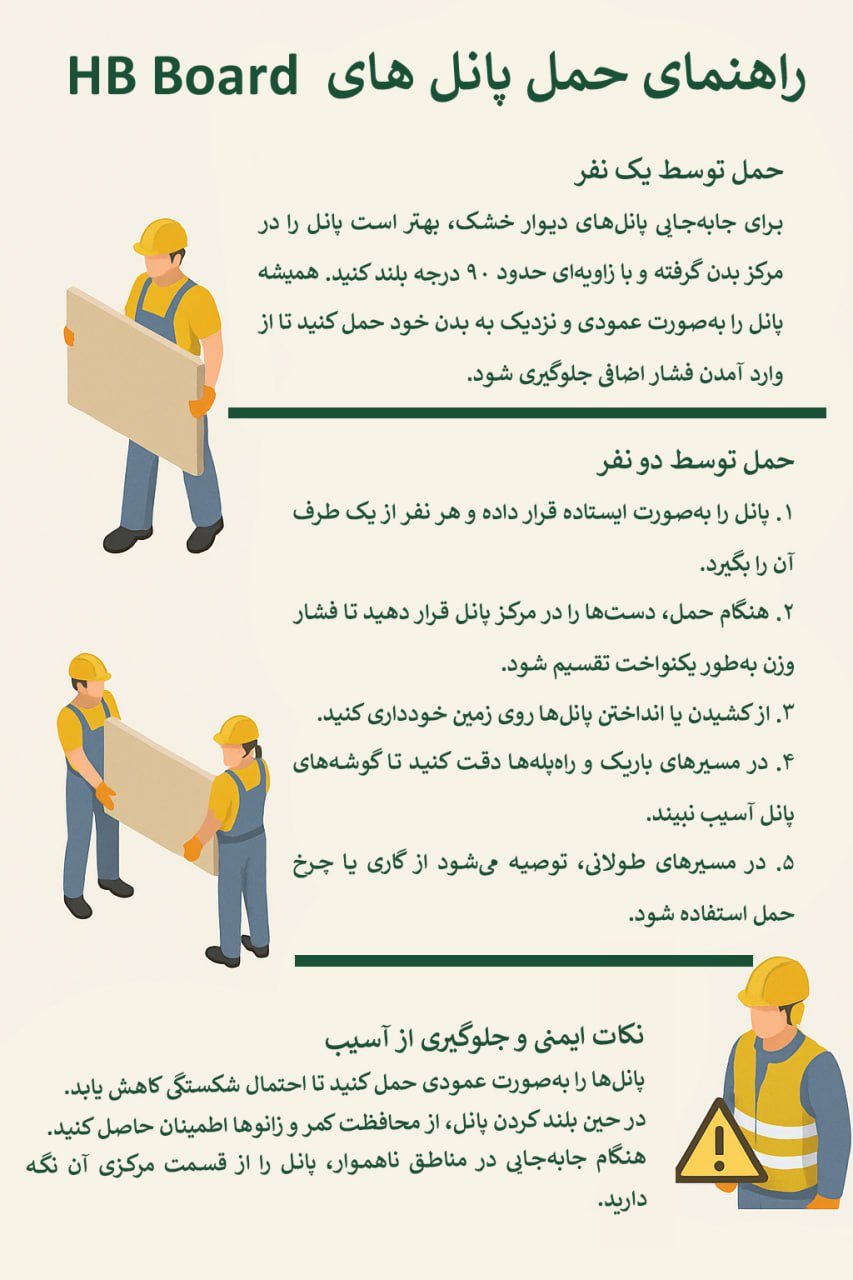 راهنمای حمل پانل های HB Board

حمل توسط یک نفر

برای جابه‌جایی پانل‌های دیوار خشک، بهتر است پانل را در مرکز بدن گرفته و با زاویه‌ای حدود ۹۰ درجه بلند کنید. همیشه پانل را به‌صورت عمودی و نزدیک به بدن خود حمل کنید تا از وارد آمدن فشار اضافی جلوگیری شود.

حمل توسط دو نفر

۱. پانل را به‌صورت ایستاده قرار داده و هر نفر از یک طرف آن را بگیرد.

۲. هنگام حمل، دست‌ها را در مرکز پانل قرار دهید تا فشار وزن به‌طور یکنواخت تقسیم شود.

۳. از کشیدن یا انداختن پانل‌ها روی زمین خودداری کنید.

۴. در مسیرهای باریک و راه‌پله‌ها دقت کنید تا گوشه‌های پانل آسیب نبیند.

۵. در مسیرهای طولانی، توصیه می‌شود از گاری یا چرخ حمل استفاده شود.

نکات ایمنی و جلوگیری از آسیب

پانل‌ها را به‌صورت عمودی حمل کنید تا احتمال شکستگی کاهش یابد.
در حین بلند کردن پانل، از محافظت کمر و زانوها اطمینان حاصل کنید.
هنگام جابه‌جایی در مناطق ناهموار، پانل را از قسمت مرکزی آن نگه دارید.